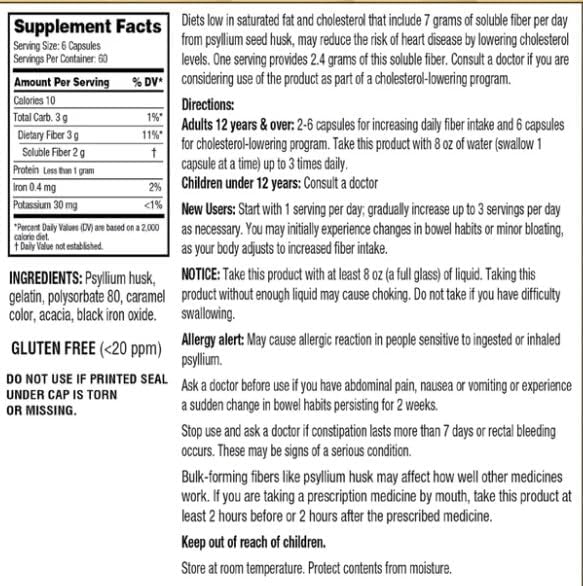 Supplement Facts
Serving Size: 6 Capsules
Servings Per Container: 60

| Amount Per Serving | % DV* |
|---|---|
| Calories 10 | |
| Total Carb. 3 g | 1%* |
| Dietary Fiber 3 g | 11%* |
| Soluble Fiber 2 g | † |
| Protein Less than 1 gram | |
| Iron 0.4 mg | 2% |
| Potassium 30 mg | <1% |

*Percent Daily Values (DV) are based on a 2,000 calorie diet.
† Daily Value not established.

INGREDIENTS: Psyllium husk, gelatin, polysorbate 80, caramel color, acacia, black iron oxide.

GLUTEN FREE (<20 ppm)

DO NOT USE IF PRINTED SEAL UNDER CAP IS TORN OR MISSING.

Diets low in saturated fat and cholesterol that include 7 grams of soluble fiber per day from psyllium seed husk, may reduce the risk of heart disease by lowering cholesterol levels. One serving provides 2.4 grams of this soluble fiber. Consult a doctor if you are considering use of the product as part of a cholesterol-lowering program.

Directions:
Adults 12 years & over: 2-6 capsules for increasing daily fiber intake and 6 capsules for cholesterol-lowering program. Take this product with 8 oz of water (swallow 1 capsule at a time) up to 3 times daily.
Children under 12 years: Consult a doctor

New Users: Start with 1 serving per day; gradually increase up to 3 servings per day as necessary. You may initially experience changes in bowel habits or minor bloating, as your body adjusts to increased fiber intake.

NOTICE: Take this product with at least 8 oz (a full glass) of liquid. Taking this product without enough liquid may cause choking. Do not take if you have difficulty swallowing.

Allergy alert: May cause allergic reaction in people sensitive to ingested or inhaled psyllium.

Ask a doctor before use if you have abdominal pain, nausea or vomiting or experience a sudden change in bowel habits persisting for 2 weeks.

Stop use and ask a doctor if constipation lasts more than 7 days or rectal bleeding occurs. These may be signs of a serious condition.

Bulk-forming fibers like psyllium husk may affect how well other medicines work. If you are taking a prescription medicine by mouth, take this product at least 2 hours before or 2 hours after the prescribed medicine.

Keep out of reach of children.

Store at room temperature. Protect contents from moisture.